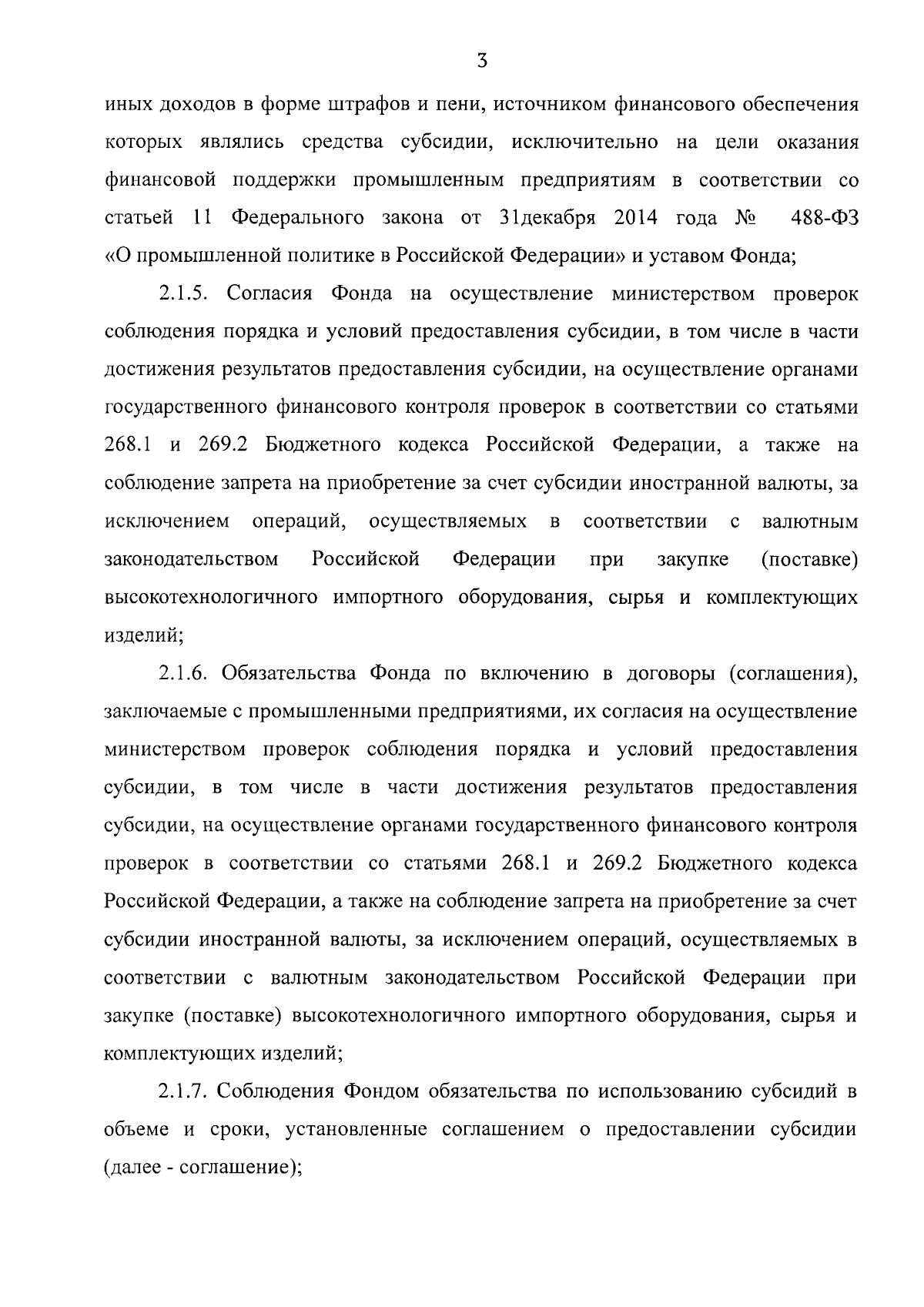 3

иных доходов в форме штрафов и пени, источником финансового обеспечения которых являлись средства субсидии, исключительно на цели оказания финансовой поддержки промышленным предприятиям в соответствии со статьей 11 Федерального закона от 31декабря 2014 года № 488-ФЗ «О промышленной политике в Российской Федерации» и уставом Фонда;

2.1.5. Согласия Фонда на осуществление министерством проверок соблюдения порядка и условий предоставления субсидии, в том числе в части достижения результатов предоставления субсидии, на осуществление органами государственного финансового контроля проверок в соответствии со статьями 268.1 и 269.2 Бюджетного кодекса Российской Федерации, а также на соблюдение запрета на приобретение за счет субсидии иностранной валюты, за исключением операций, осуществляемых в соответствии с валютным законодательством Российской Федерации при закупке (поставке) высокотехнологичного импортного оборудования, сырья и комплектующих изделий;

2.1.6. Обязательства Фонда по включению в договоры (соглашения), заключаемые с промышленными предприятиями, их согласия на осуществление министерством проверок соблюдения порядка и условий предоставления субсидии, в том числе в части достижения результатов предоставления субсидии, на осуществление органами государственного финансового контроля проверок в соответствии со статьями 268.1 и 269.2 Бюджетного кодекса Российской Федерации, а также на соблюдение запрета на приобретение за счет субсидии иностранной валюты, за исключением операций, осуществляемых в соответствии с валютным законодательством Российской Федерации при закупке (поставке) высокотехнологичного импортного оборудования, сырья и комплектующих изделий;

2.1.7. Соблюдения Фондом обязательства по использованию субсидий в объеме и сроки, установленные соглашением о предоставлении субсидии (далее - соглашение);